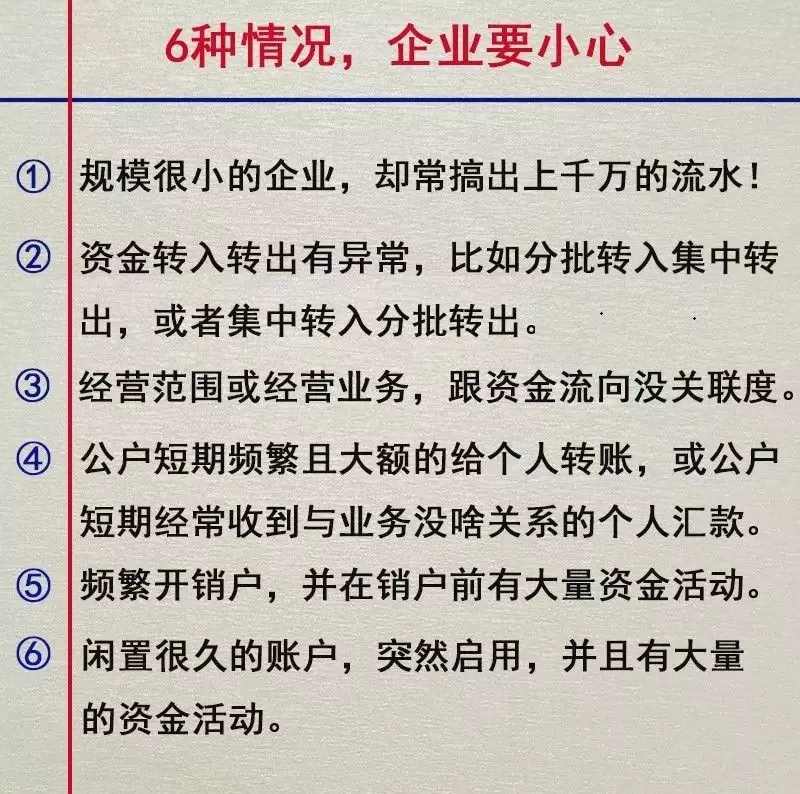 6种情况，企业要小心

① 规模很小的企业，却常搞出上千万的流水！

② 资金转入转出有异常，比如分批转入集中转出，或者集中转入分批转出。

③ 经营范围或经营业务，跟资金流向没关联度。

④ 公户短期频繁且大额的给个人转账，或公户短期经常收到与业务没啥关系的个人汇款。

⑤ 频繁开销户，并在销户前有大量资金活动。

⑥ 闲置很久的账户，突然启用，并且有大量的资金活动。